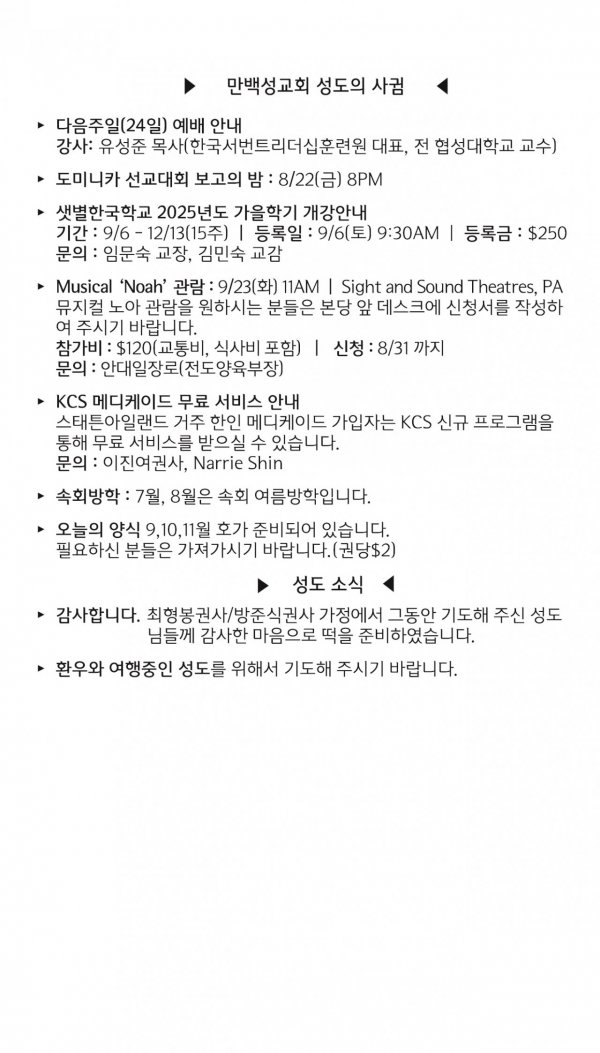 ▶ 만백성교회 성도의 사귐 ◀

▸ 다음주일(24일) 예배 안내
강사: 유성준 목사(한국서번트리더십훈련원 대표, 전 협성대학교 교수)

▸ 도미니카 선교대회 보고의 밤 : 8/22(금) 8PM

▸ 샛별한국학교 2025년도 가을학기 개강안내
기간 : 9/6 - 12/13(15주) | 등록일 : 9/6(토) 9:30AM | 등록금 : $250
문의 : 임문숙 교장, 김민숙 교감

▸ Musical 'Noah' 관람 : 9/23(화) 11AM | Sight and Sound Theatres, PA
뮤지컬 노아 관람을 원하시는 분들은 본당 앞 데스크에 신청서를 작성하여 주시기 바랍니다.
참가비 : $120(교통비, 식사비 포함) | 신청 : 8/31 까지
문의 : 안대일장로(전도양육부장)

▸ KCS 메디케이드 무료 서비스 안내
스태튼아일랜드 거주 한인 메디케이드 가입자는 KCS 신규 프로그램을 통해 무료 서비스를 받으실 수 있습니다.
문의 : 이진여권사, Narrie Shin

▸ 속회방학 : 7월, 8월은 속회 여름방학입니다.

▸ 오늘의 양식 9,10,11월 호가 준비되어 있습니다.
필요하신 분들은 가져가시기 바랍니다.(권당$2)

▶ 성도 소식 ◀

▸ 감사합니다. 최형봉권사/방준식권사 가정에서 그동안 기도해 주신 성도님들께 감사한 마음으로 떡을 준비하였습니다.

▸ 환우와 여행중인 성도를 위해서 기도해 주시기 바랍니다.